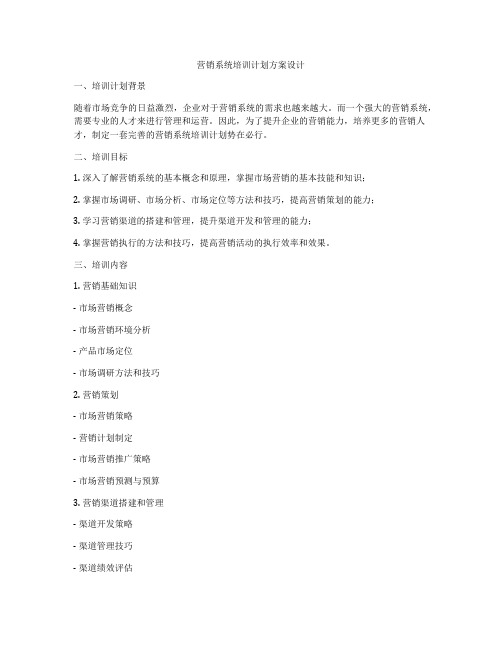 营销系统培训计划方案设计

一、培训计划背景

随着市场竞争的日益激烈，企业对于营销系统的需求也越来越大。而一个强大的营销系统，需要专业的人才来进行管理和运营。因此，为了提升企业的营销能力，培养更多的营销人才，制定一套完善的营销系统培训计划势在必行。

二、培训目标

1. 深入了解营销系统的基本概念和原理，掌握市场营销的基本技能和知识；

2. 掌握市场调研、市场分析、市场定位等方法和技巧，提高营销策划的能力；

3. 学习营销渠道的搭建和管理，提升渠道开发和管理的能力；

4. 掌握营销执行的方法和技巧，提高营销活动的执行效率和效果。

三、培训内容

1. 营销基础知识

- 市场营销概念

- 市场营销环境分析

- 产品市场定位

- 市场调研方法和技巧

2. 营销策划

- 市场营销策略

- 营销计划制定

- 市场营销推广策略

- 市场营销预测与预算

3. 营销渠道搭建和管理

- 渠道开发策略

- 渠道管理技巧

- 渠道绩效评估